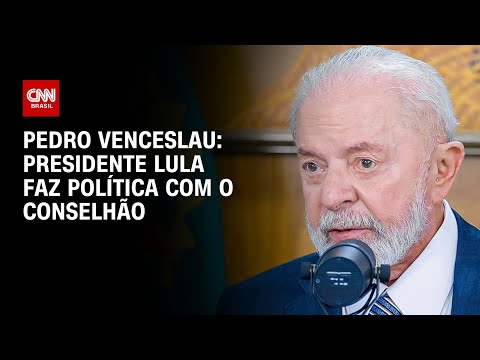 CNN
BRASIL

PEDRO VENCESLAU: PRESIDENTE LULA FAZ POLÍTICA COM O CONSELHÃO